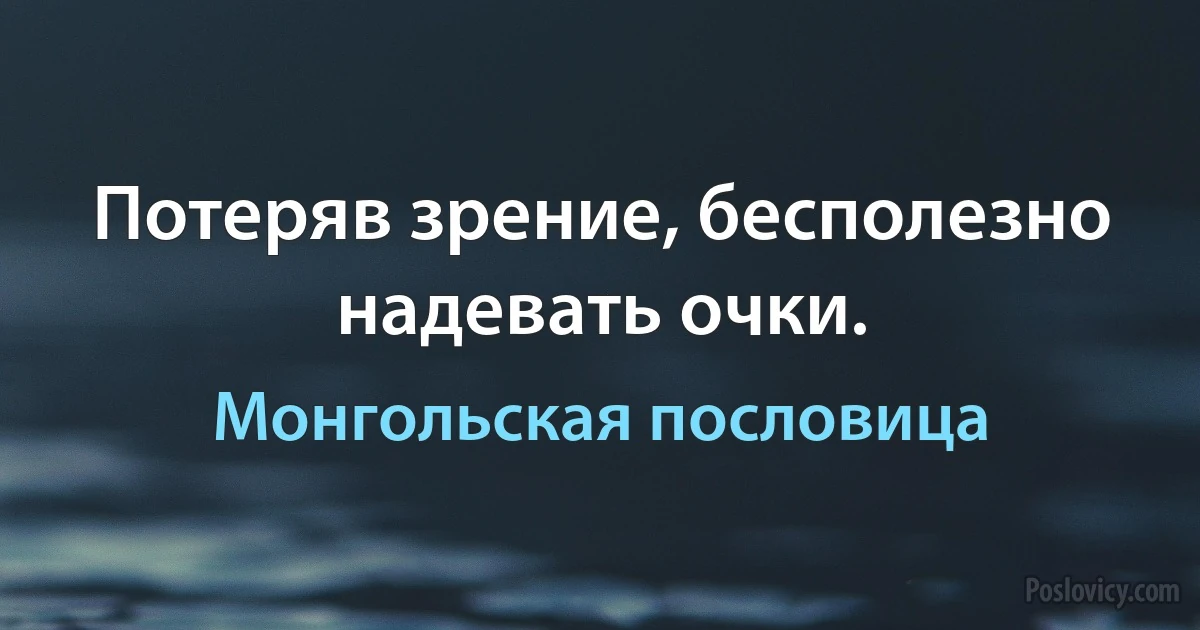 Потеряв зрение, бесполезно надевать очки.

Монгольская пословица

Poslovicy.com